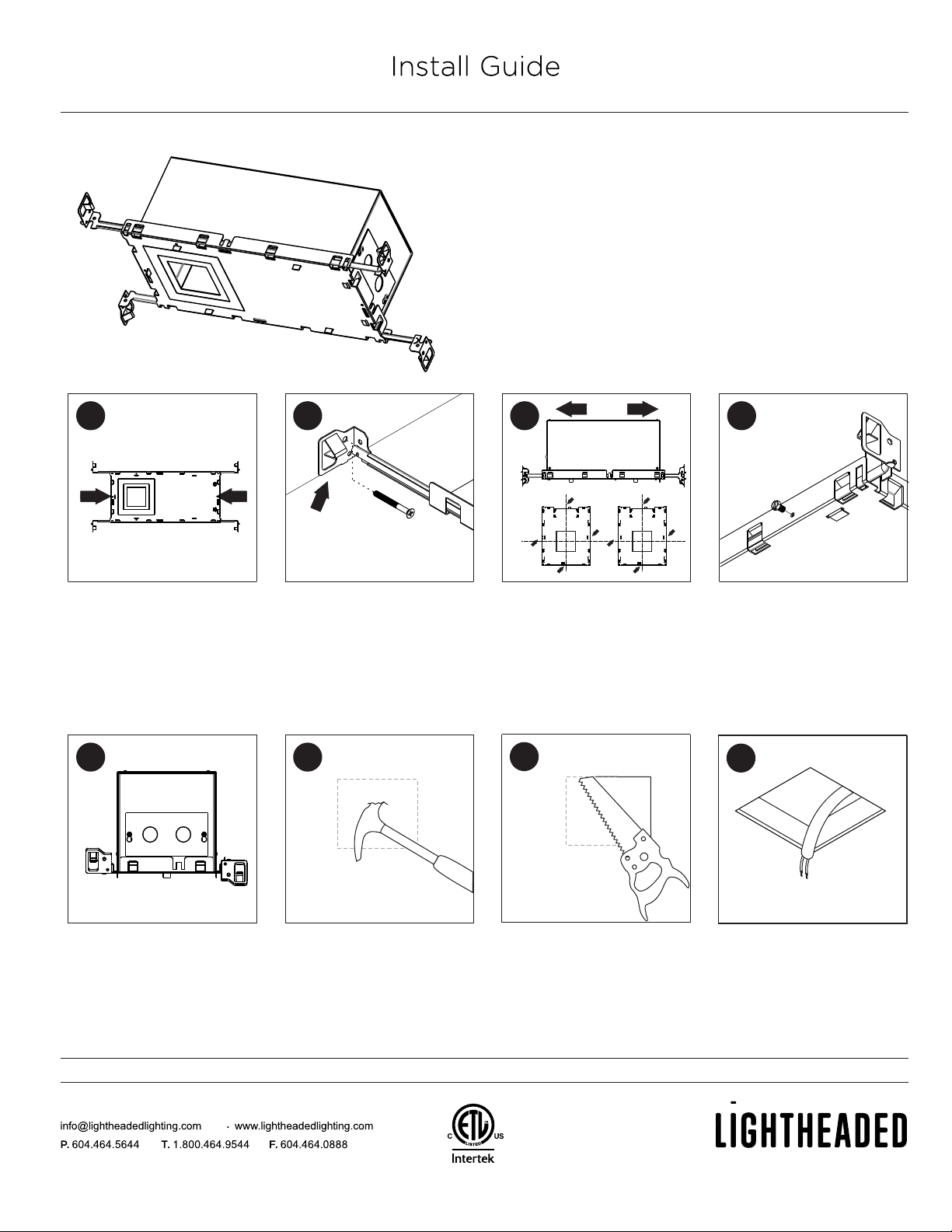 Install Guide

info@lightheadedlighting.com · www.lightheadedlighting.com

P. 604.464.5644 T. 1.800.464.9544 F. 604.464.0888

C LISTED US
Intertek

LIGHTHEADED